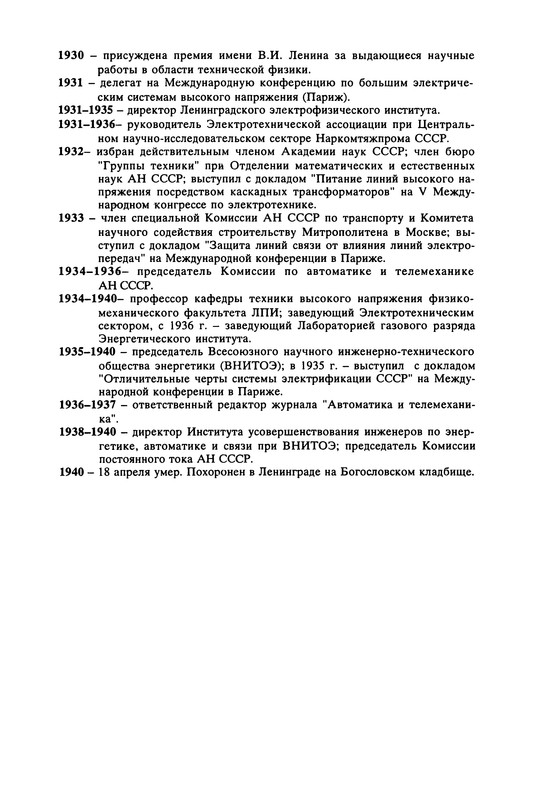 1930 – присуждена премия имени В.И. Ленина за выдающиеся научные работы в области технической физики.

1931 – делегат на Международную конференцию по большим электрическим системам высокого напряжения (Париж).

1931–1935 – директор Ленинградского электрофизического института.

1931–1936– руководитель Электротехнической ассоциации при Центральном научно-исследовательском секторе Наркомтяжпрома СССР.

1932– избран действительным членом Академии наук СССР; член бюро "Группы техники" при Отделении математических и естественных наук АН СССР; выступил с докладом "Питание линий высокого напряжения посредством каскадных трансформаторов" на V Международном конгрессе по электротехнике.

1933 – член специальной Комиссии АН СССР по транспорту и Комитета научного содействия строительству Митрополитена в Москве; выступил с докладом "Защита линий связи от влияния линий электропередач" на Международной конференции в Париже.

1934–1936– председатель Комиссии по автоматике и телемеханике АН СССР.

1934–1940– профессор кафедры техники высокого напряжения физико-механического факультета ЛПИ; заведующий Электротехническим сектором, с 1936 г. – заведующий Лабораторией газового разряда Энергетического института.

1935–1940 – председатель Всесоюзного научного инженерно-технического общества энергетики (ВНИТОЭ); в 1935 г. – выступил с докладом "Отличительные черты системы электрификации СССР" на Международной конференции в Париже.

1936–1937 – ответственный редактор журнала "Автоматика и телемеханика".

1938–1940 – директор Института усовершенствования инженеров по энергетике, автоматике и связи при ВНИТОЭ; председатель Комиссии постоянного тока АН СССР.

1940 – 18 апреля умер. Похоронен в Ленинграде на Богословском кладбище.